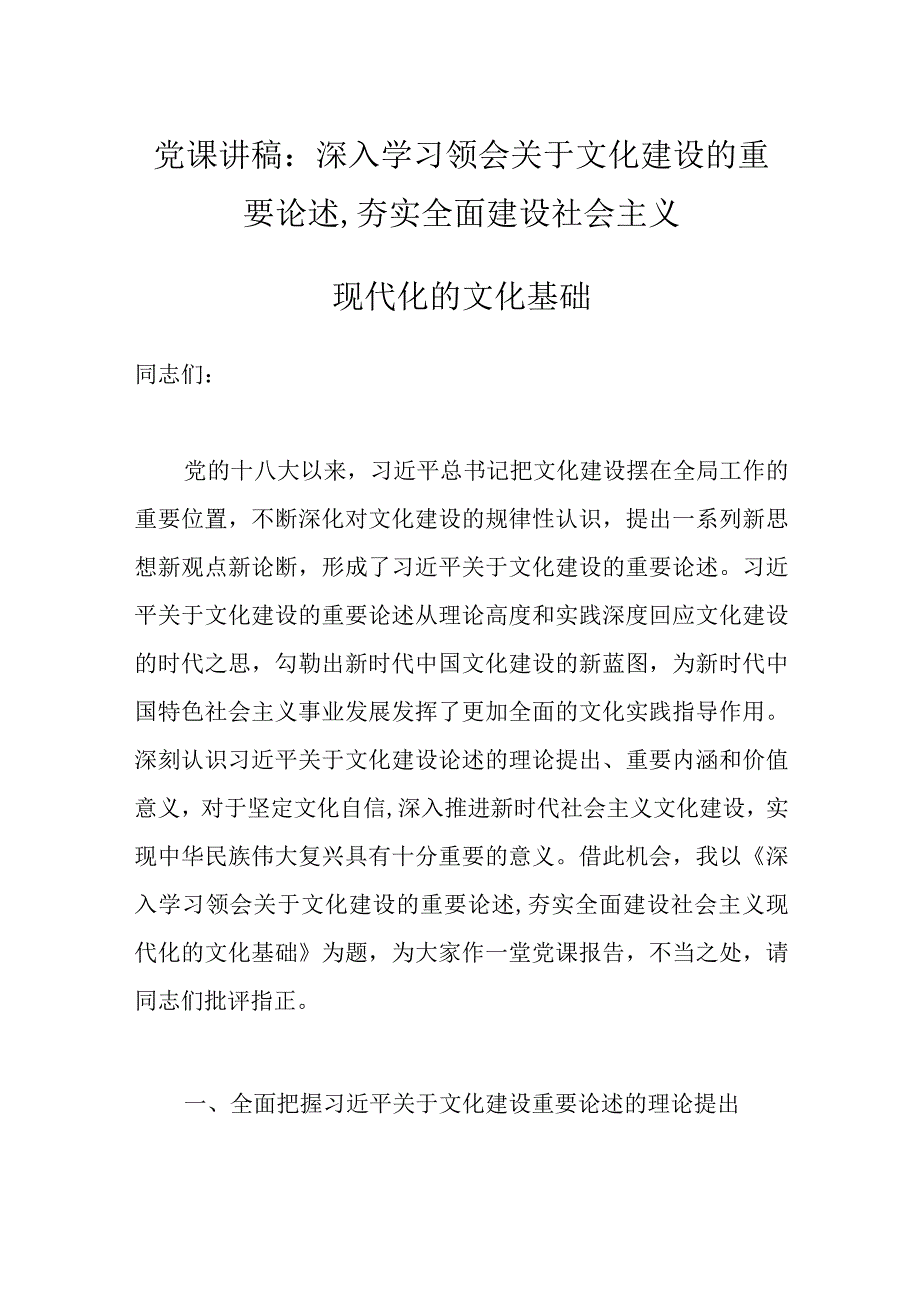 党课讲稿：深入学习领会关于文化建设的重要论述,夯实全面建设社会主义

现代化的文化基础

同志们：

党的十八大以来，习近平总书记把文化建设摆在全局工作的重要位置，不断深化对文化建设的规律性认识，提出一系列新思想新观点新论断，形成了习近平关于文化建设的重要论述。习近平关于文化建设的重要论述从理论高度和实践深度回应文化建设的时代之思，勾勒出新时代中国文化建设的新蓝图，为新时代中国特色社会主义事业发展发挥了更加全面的文化实践指导作用。深刻认识习近平关于文化建设论述的理论提出、重要内涵和价值意义，对于坚定文化自信,深入推进新时代社会主义文化建设，实现中华民族伟大复兴具有十分重要的意义。借此机会，我以《深入学习领会关于文化建设的重要论述,夯实全面建设社会主义现代化的文化基础》为题，为大家作一堂党课报告，不当之处，请同志们批评指正。

一、全面把握习近平关于文化建设重要论述的理论提出